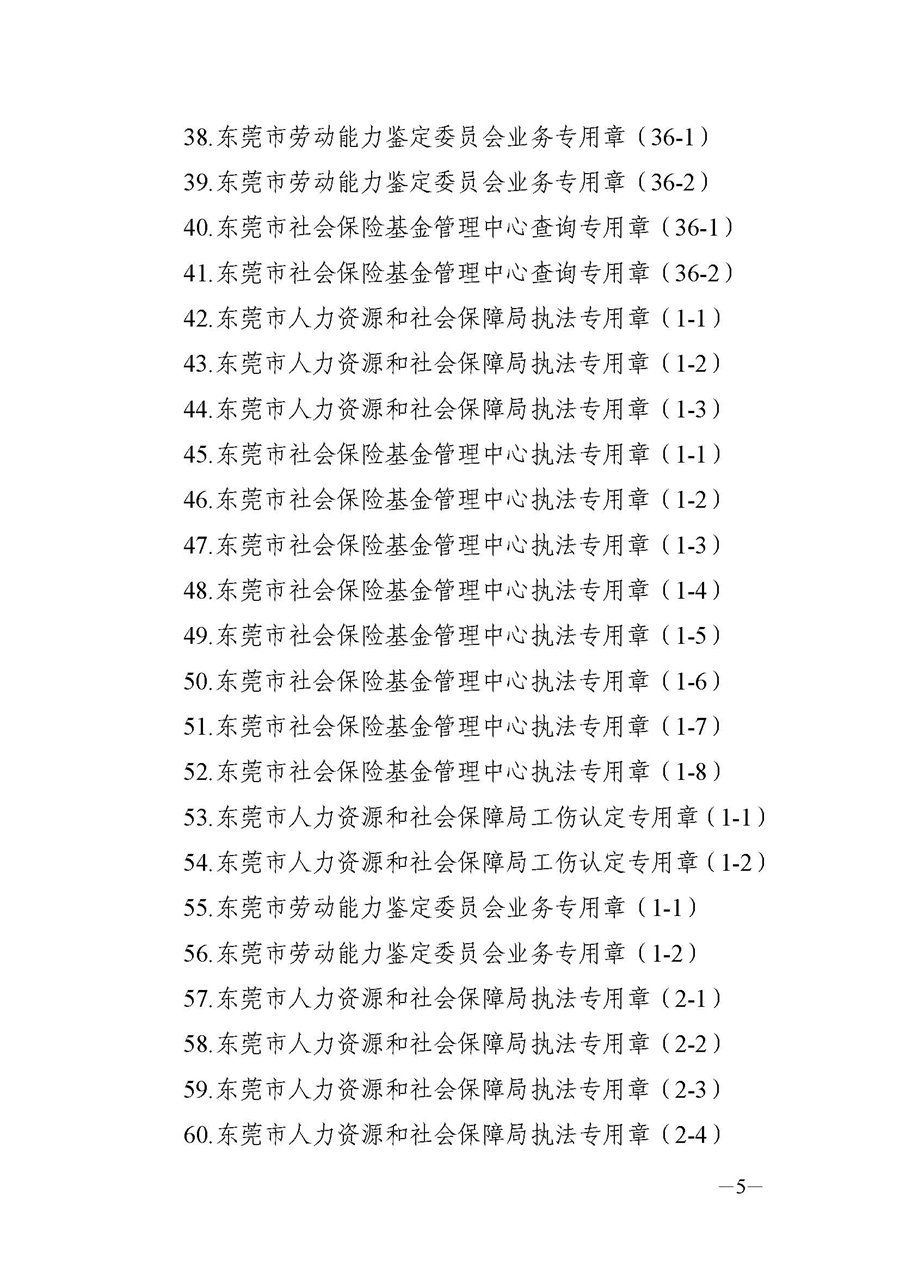 38.东莞市劳动能力鉴定委员会业务专用章（36-1）
39.东莞市劳动能力鉴定委员会业务专用章（36-2）
40.东莞市社会保险基金管理中心查询专用章（36-1）
41.东莞市社会保险基金管理中心查询专用章（36-2）
42.东莞市人力资源和社会保障局执法专用章（1-1）
43.东莞市人力资源和社会保障局执法专用章（1-2）
44.东莞市人力资源和社会保障局执法专用章（1-3）
45.东莞市社会保险基金管理中心执法专用章（1-1）
46.东莞市社会保险基金管理中心执法专用章（1-2）
47.东莞市社会保险基金管理中心执法专用章（1-3）
48.东莞市社会保险基金管理中心执法专用章（1-4）
49.东莞市社会保险基金管理中心执法专用章（1-5）
50.东莞市社会保险基金管理中心执法专用章（1-6）
51.东莞市社会保险基金管理中心执法专用章（1-7）
52.东莞市社会保险基金管理中心执法专用章（1-8）
53.东莞市人力资源和社会保障局工伤认定专用章（1-1）
54.东莞市人力资源和社会保障局工伤认定专用章（1-2）
55.东莞市劳动能力鉴定委员会业务专用章（1-1）
56.东莞市劳动能力鉴定委员会业务专用章（1-2）
57.东莞市人力资源和社会保障局执法专用章（2-1）
58.东莞市人力资源和社会保障局执法专用章（2-2）
59.东莞市人力资源和社会保障局执法专用章（2-3）
60.东莞市人力资源和社会保障局执法专用章（2-4）

—5—